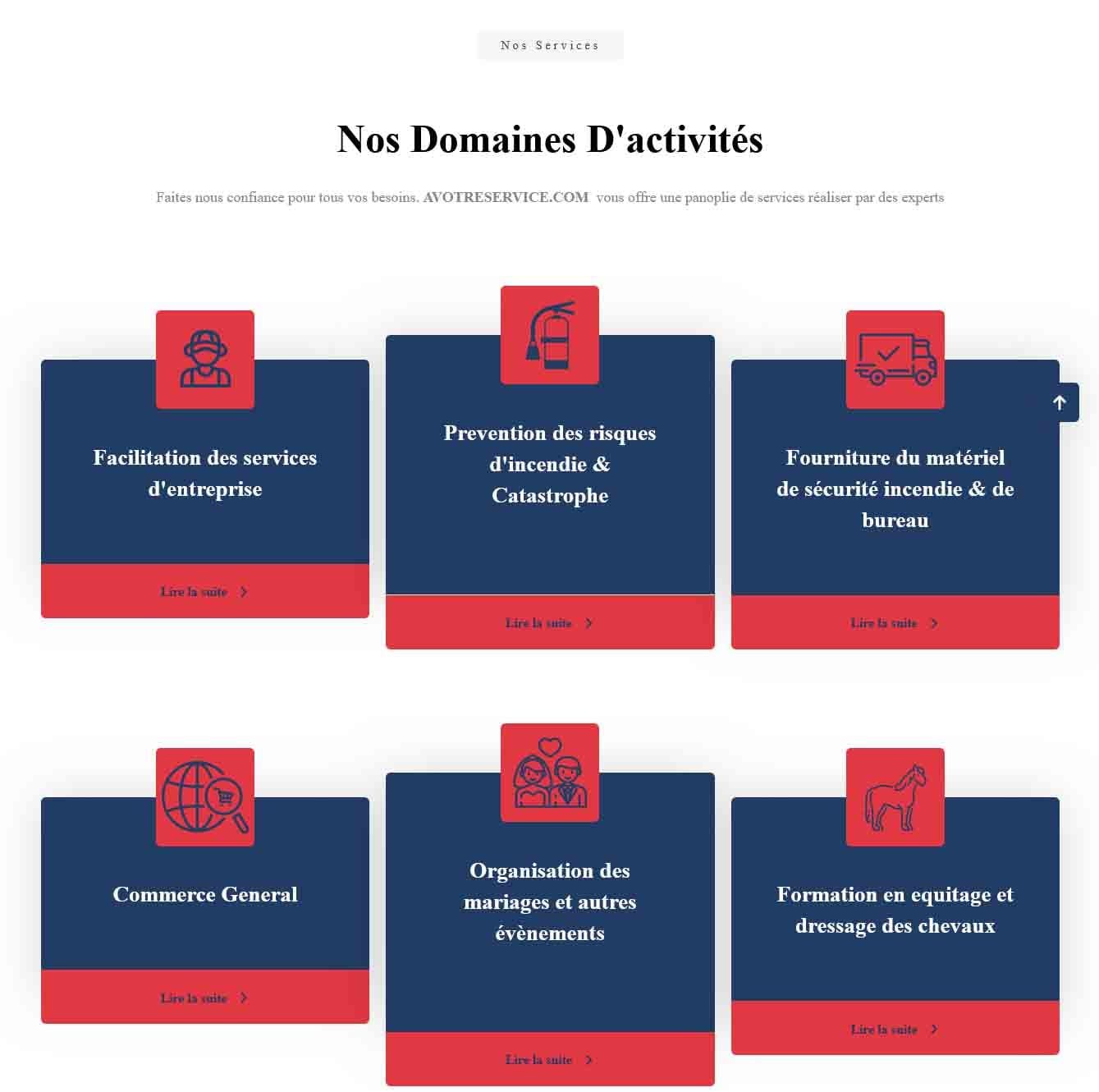 Nos Services

Nos Domaines D'activités

Faites nous confiance pour tous vos besoins. AVOTRESERVICE.COM vous offre une panoplie de services réaliser par des experts

Facilitation des services d'entreprise

Lire la suite

Prevention des risques d'incendie & Catastrophe

Lire la suite

Fourniture du matériel de sécurité incendie & de bureau

Lire la suite

Commerce General

Lire la suite

Organisation des mariages et autres évènements

Lire la suite

Formation en equitage et dressage des chevaux

Lire la suite